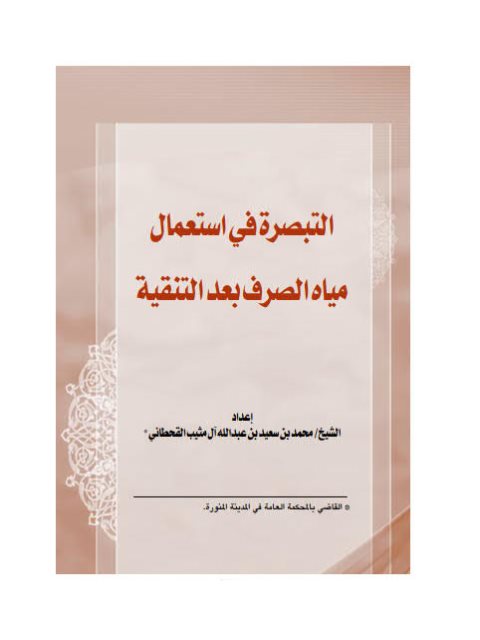 التبصرة في استعمال
مياه الصرف بعد التنقية

إعداد
الشيخ/ محمد بن سعيد بن عبدالله آل مثيب القحطاني*

* القاضي بالمحكمة العامة في المدينة المنورة.